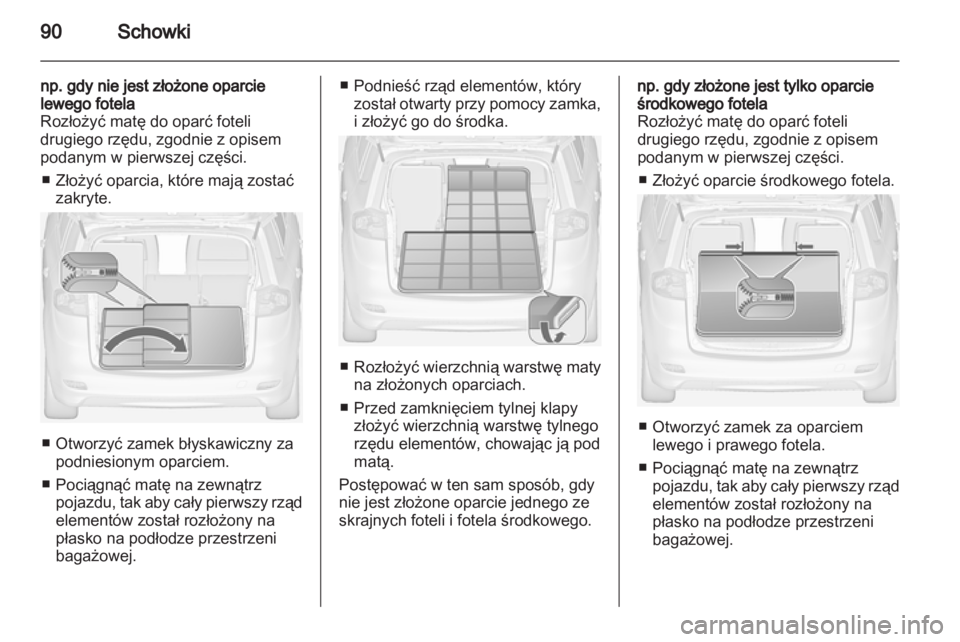 90 Schowki

np. gdy nie jest złożone oparcie lewego fotela
Rozłożyć matę do oparć foteli drugiego rzędu, zgodnie z opisem podanym w pierwszej części.

■ Złożyć oparcia, które mają zostać zakryte.

■ Otworzyć zamek błyskawiczny za podniesionym oparciem.

■ Pociągnąć matę na zewnątrz pojazdu, tak aby cały pierwszy rząd elementów został rozłożony na płasko na podłodze przestrzeni bagażowej.

■ Podnieść rząd elementów, który został otwarty przy pomocy zamka, i złożyć go do środka.

■ Rozłożyć wierzchnią warstwę maty na złożonych oparciach.

■ Przed zamknięciem tylnej klapy złożyć wierzchnią warstwę tylnego rzędu elementów, chowając ją pod matą.

Postępować w ten sam sposób, gdy nie jest złożone oparcie jednego ze skrajnych foteli i fotela środkowego.

np. gdy złożone jest tylko oparcie środkowego fotela
Rozłożyć matę do oparć foteli drugiego rzędu, zgodnie z opisem podanym w pierwszej części.

■ Złożyć oparcie środkowego fotela.

■ Otworzyć zamek za oparciem lewego i prawego fotela.

■ Pociągnąć matę na zewnątrz pojazdu, tak aby cały pierwszy rząd elementów został rozłożony na płasko na podłodze przestrzeni bagażowej.

carmanualsonline.info